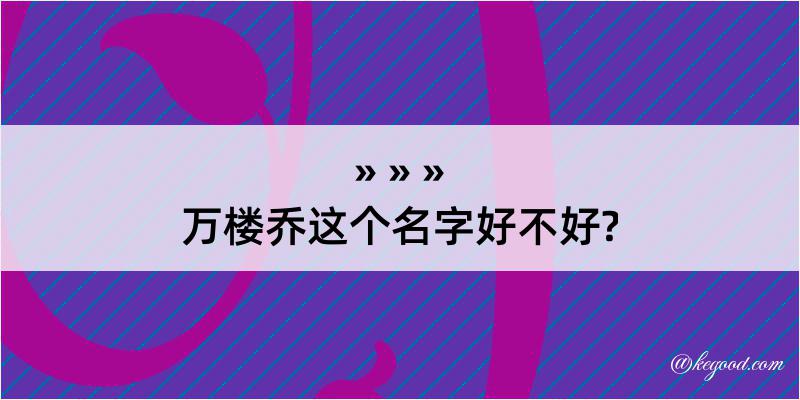 » » »
万楼乔这个名字好不好?

@kegood.com